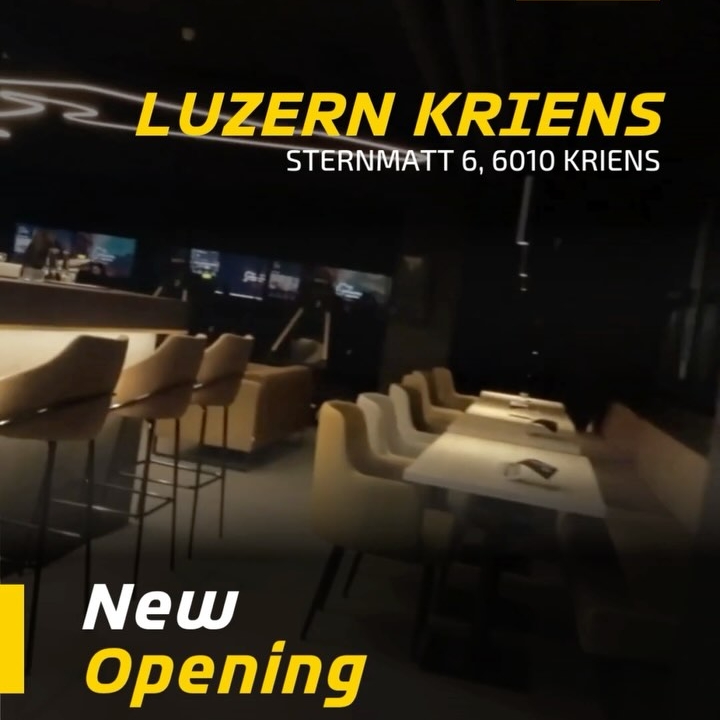 LUZERN KRIENS
STERNMATT 6, 6010 KRIENS

New
Opening